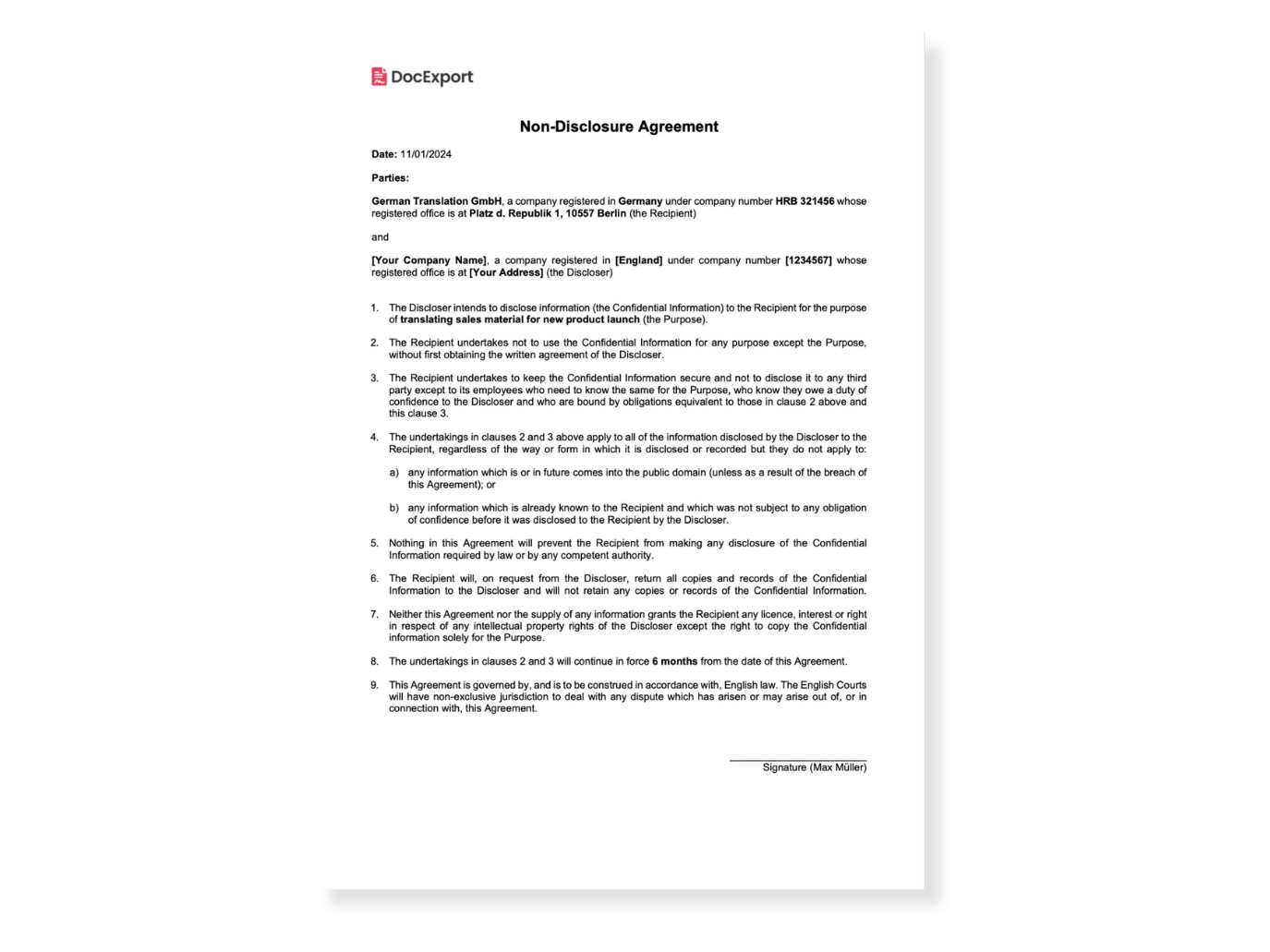 DocExport

Non-Disclosure Agreement

Date: 11/01/2024

Parties:

German Translation GmbH, a company registered in Germany under company number HRB 321456 whose registered office is at Platz d. Republik 1, 10557 Berlin (the Recipient)

and

[Your Company Name], a company registered in [England] under company number [1234567] whose registered office is at [Your Address] (the Discloser)

1. The Discloser intends to disclose information (the Confidential Information) to the Recipient for the purpose of translating sales material for new product launch (the Purpose).

2. The Recipient undertakes not to use the Confidential Information for any purpose except the Purpose, without first obtaining the written agreement of the Discloser.

3. The Recipient undertakes to keep the Confidential Information secure and not to disclose it to any third party except to its employees who need to know the same for the Purpose, who know they owe a duty of confidence to the Discloser and who are bound by obligations equivalent to those in clause 2 above and this clause 3.

4. The undertakings in clauses 2 and 3 above apply to all of the information disclosed by the Discloser to the Recipient, regardless of the way or form in which it is disclosed or recorded but they do not apply to:

a) any information which is or in future comes into the public domain (unless as a result of the breach of this Agreement); or

b) any information which is already known to the Recipient and which was not subject to any obligation of confidence before it was disclosed to the Recipient by the Discloser.

5. Nothing in this Agreement will prevent the Recipient from making any disclosure of the Confidential Information required by law or by any competent authority.

6. The Recipient will, on request from the Discloser, return all copies and records of the Confidential Information to the Discloser and will not retain any copies or records of the Confidential Information.

7. Neither this Agreement nor the supply of any information grants the Recipient any licence, interest or right in respect of any intellectual property rights of the Discloser except the right to copy the Confidential information solely for the Purpose.

8. The undertakings in clauses 2 and 3 will continue in force 6 months from the date of this Agreement.

9. This Agreement is governed by, and is to be construed in accordance with, English law. The English Courts will have non-exclusive jurisdiction to deal with any dispute which has arisen or may arise out of, or in connection with, this Agreement.

Signature (Max Müller)